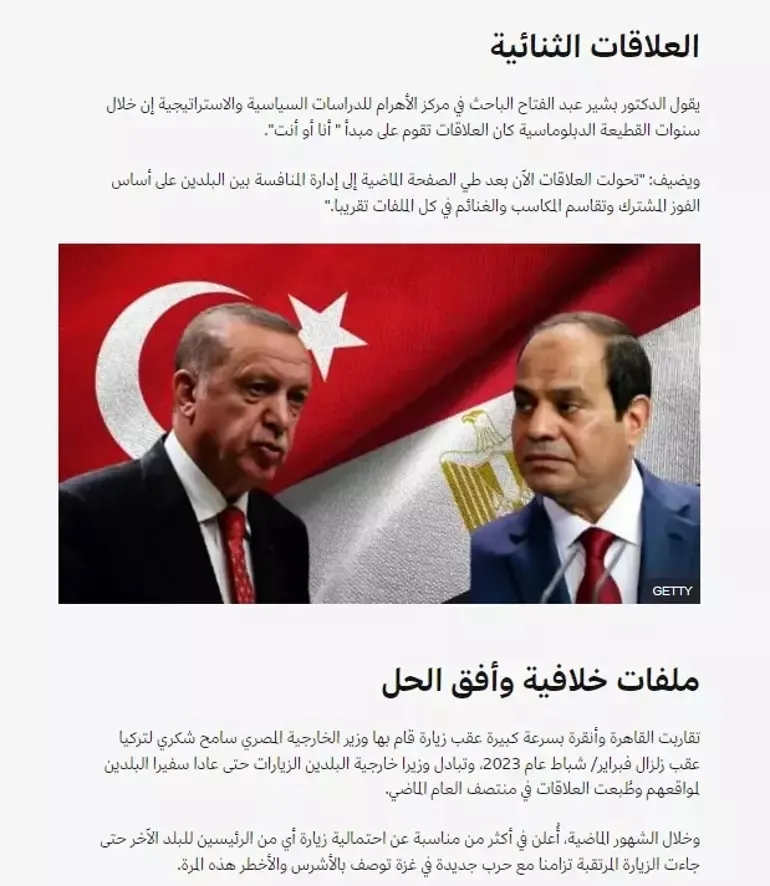 العلاقات الثنائية

يقول الدكتور بشير عبد الفتاح الباحث في مركز الأهرام للدراسات السياسية والاستراتيجية إن خلال سنوات القطيعة الدبلوماسية كان العلاقات تقوم على مبدأ " أنا أو أنت".

ويضيف: "تحولت العلاقات الآن بعد طي الصفحة الماضية إلى إدارة المنافسة بين البلدين على أساس الفوز المشترك وتقاسم المكاسب والغنائم في كل الملفات تقريبا."

GETTY

ملفات خلافية وأفق الحل

تقاربت القاهرة وأنقرة بسرعة كبيرة عقب زيارة قام بها وزير الخارجية المصري سامح شكري لتركيا عقب زلزال فبراير/ شباط عام 2023، وتبادل وزيرا خارجية البلدين الزيارات حتى عادا سفيرا البلدين لمواقعهم وطُبعت العلاقات في منتصف العام الماضي.

وخلال الشهور الماضية، أُعلن في أكثر من مناسبة عن احتمالية زيارة أي من الرئيسين للبلد الآخر حتى جاءت الزيارة المرتقبة تزامنا مع حرب جديدة في غزة توصف بالأشرس والأخطر هذه المرة.